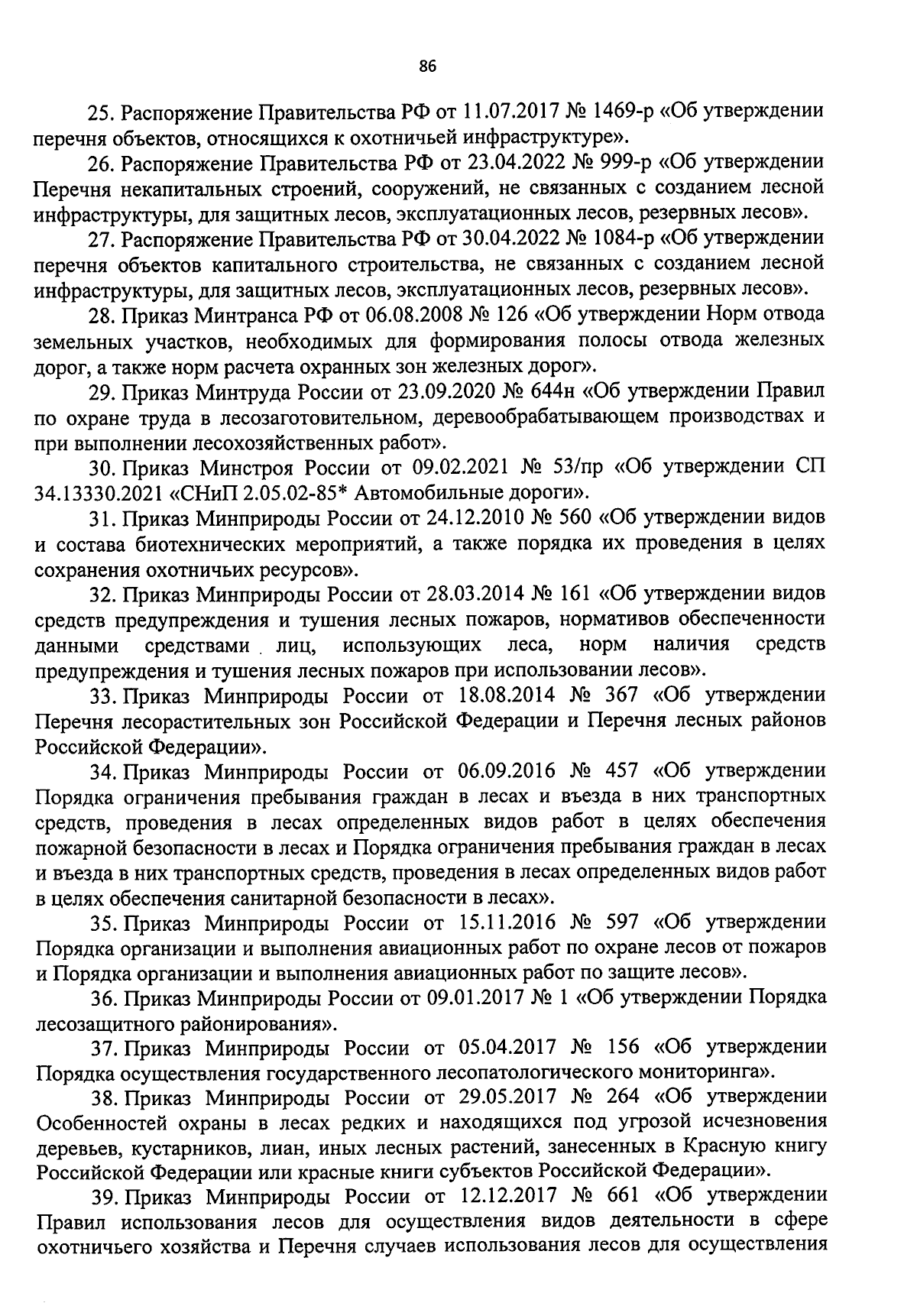 86

25. Распоряжение Правительства РФ от 11.07.2017 № 1469-р «Об утверждении перечня объектов, относящихся к охотничьей инфраструктуре».

26. Распоряжение Правительства РФ от 23.04.2022 № 999-р «Об утверждении Перечня некапитальных строений, сооружений, не связанных с созданием лесной инфраструктуры, для защитных лесов, эксплуатационных лесов, резервных лесов».

27. Распоряжение Правительства РФ от 30.04.2022 № 1084-р «Об утверждении перечня объектов капитального строительства, не связанных с созданием лесной инфраструктуры, для защитных лесов, эксплуатационных лесов, резервных лесов».

28. Приказ Минтранса РФ от 06.08.2008 № 126 «Об утверждении Норм отвода земельных участков, необходимых для формирования полосы отвода железных дорог, а также норм расчета охранных зон железных дорог».

29. Приказ Минтруда России от 23.09.2020 № 644н «Об утверждении Правил по охране труда в лесозаготовительном, деревообрабатывающем производствах и при выполнении лесохозяйственных работ».

30. Приказ Минстроя России от 09.02.2021 № 53/пр «Об утверждении СП 34.13330.2021 «СНиП 2.05.02-85* Автомобильные дороги».

31. Приказ Минприроды России от 24.12.2010 № 560 «Об утверждении видов и состава биотехнических мероприятий, а также порядка их проведения в целях сохранения охотничьих ресурсов».

32. Приказ Минприроды России от 28.03.2014 № 161 «Об утверждении видов средств предупреждения и тушения лесных пожаров, нормативов обеспеченности данными средствами лиц, использующих леса, норм наличия средств предупреждения и тушения лесных пожаров при использовании лесов».

33. Приказ Минприроды России от 18.08.2014 № 367 «Об утверждении Перечня лесорастительных зон Российской Федерации и Перечня лесных районов Российской Федерации».

34. Приказ Минприроды России от 06.09.2016 № 457 «Об утверждении Порядка ограничения пребывания граждан в лесах и въезда в них транспортных средств, проведения в лесах определенных видов работ в целях обеспечения пожарной безопасности в лесах и Порядка ограничения пребывания граждан в лесах и въезда в них транспортных средств, проведения в лесах определенных видов работ в целях обеспечения санитарной безопасности в лесах».

35. Приказ Минприроды России от 15.11.2016 № 597 «Об утверждении Порядка организации и выполнения авиационных работ по охране лесов от пожаров и Порядка организации и выполнения авиационных работ по защите лесов».

36. Приказ Минприроды России от 09.01.2017 № 1 «Об утверждении Порядка лесозащитного районирования».

37. Приказ Минприроды России от 05.04.2017 № 156 «Об утверждении Порядка осуществления государственного лесопатологического мониторинга».

38. Приказ Минприроды России от 29.05.2017 № 264 «Об утверждении Особенностей охраны в лесах редких и находящихся под угрозой исчезновения деревьев, кустарников, лиан, иных лесных растений, занесенных в Красную книгу Российской Федерации или красные книги субъектов Российской Федерации».

39. Приказ Минприроды России от 12.12.2017 № 661 «Об утверждении Правил использования лесов для осуществления видов деятельности в сфере охотничьего хозяйства и Перечня случаев использования лесов для осуществления